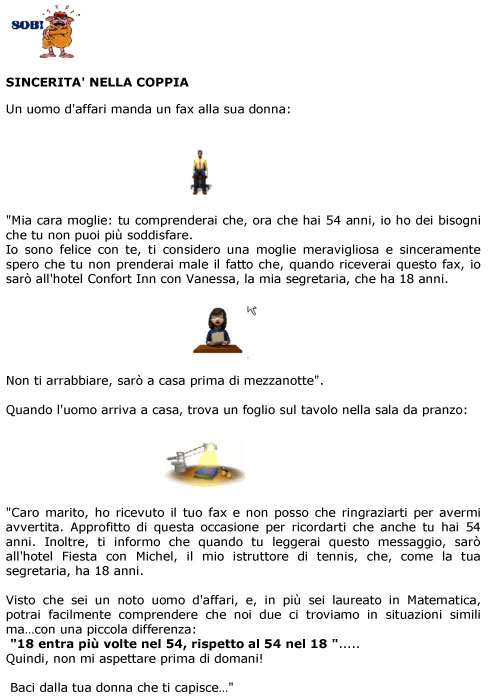 SOB!

SINCERITA' NELLA COPPIA

Un uomo d'affari manda un fax alla sua donna:

"Mia cara moglie: tu comprenderai che, ora che hai 54 anni, io ho dei bisogni che tu non puoi più soddisfare.
Io sono felice con te, ti considero una moglie meravigliosa e sinceramente spero che tu non prenderai male il fatto che, quando riceverai questo fax, io sarò all'hotel Confort Inn con Vanessa, la mia segretaria, che ha 18 anni.

Non ti arrabbiare, sarò a casa prima di mezzanotte".

Quando l'uomo arriva a casa, trova un foglio sul tavolo nella sala da pranzo:

"Caro marito, ho ricevuto il tuo fax e non posso che ringraziarti per avermi avvertita. Approfitto di questa occasione per ricordarti che anche tu hai 54 anni. Inoltre, ti informo che quando tu leggerai questo messaggio, sarò all'hotel Fiesta con Michel, il mio istruttore di tennis, che, come la tua segretaria, ha 18 anni.

Visto che sei un noto uomo d'affari, e, in più sei laureato in Matematica, potrai facilmente comprendere che noi due ci troviamo in situazioni simili ma…con una piccola differenza:
"18 entra più volte nel 54, rispetto al 54 nel 18 ".....
Quindi, non mi aspettare prima di domani!

Baci dalla tua donna che ti capisce…"